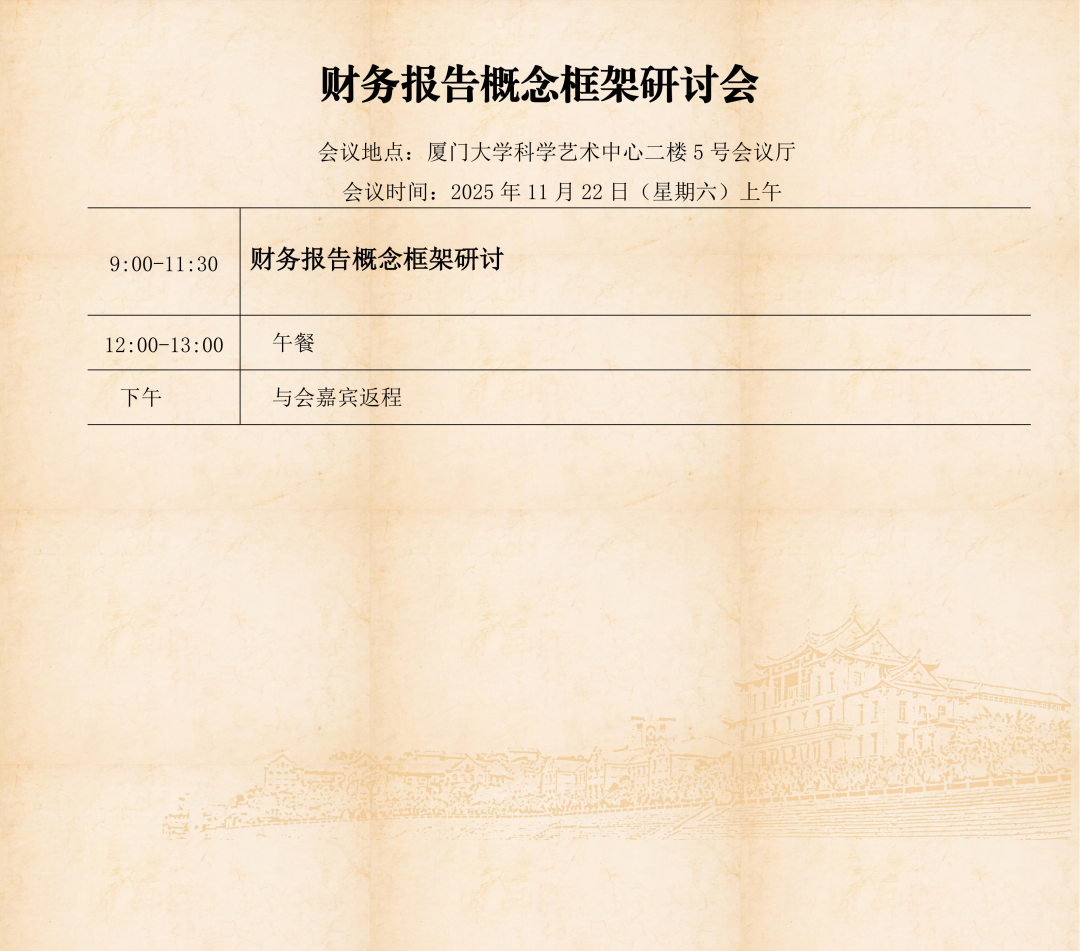 财务报告概念框架研讨会

会议地点：厦门大学科学艺术中心二楼5号会议厅

会议时间：2025年11月22日（星期六）上午

| 9:00-11:30 | 财务报告概念框架研讨 |
|---|---|
| 12:00-13:00 | 午餐 |
| 下午 | 与会嘉宾返程 |